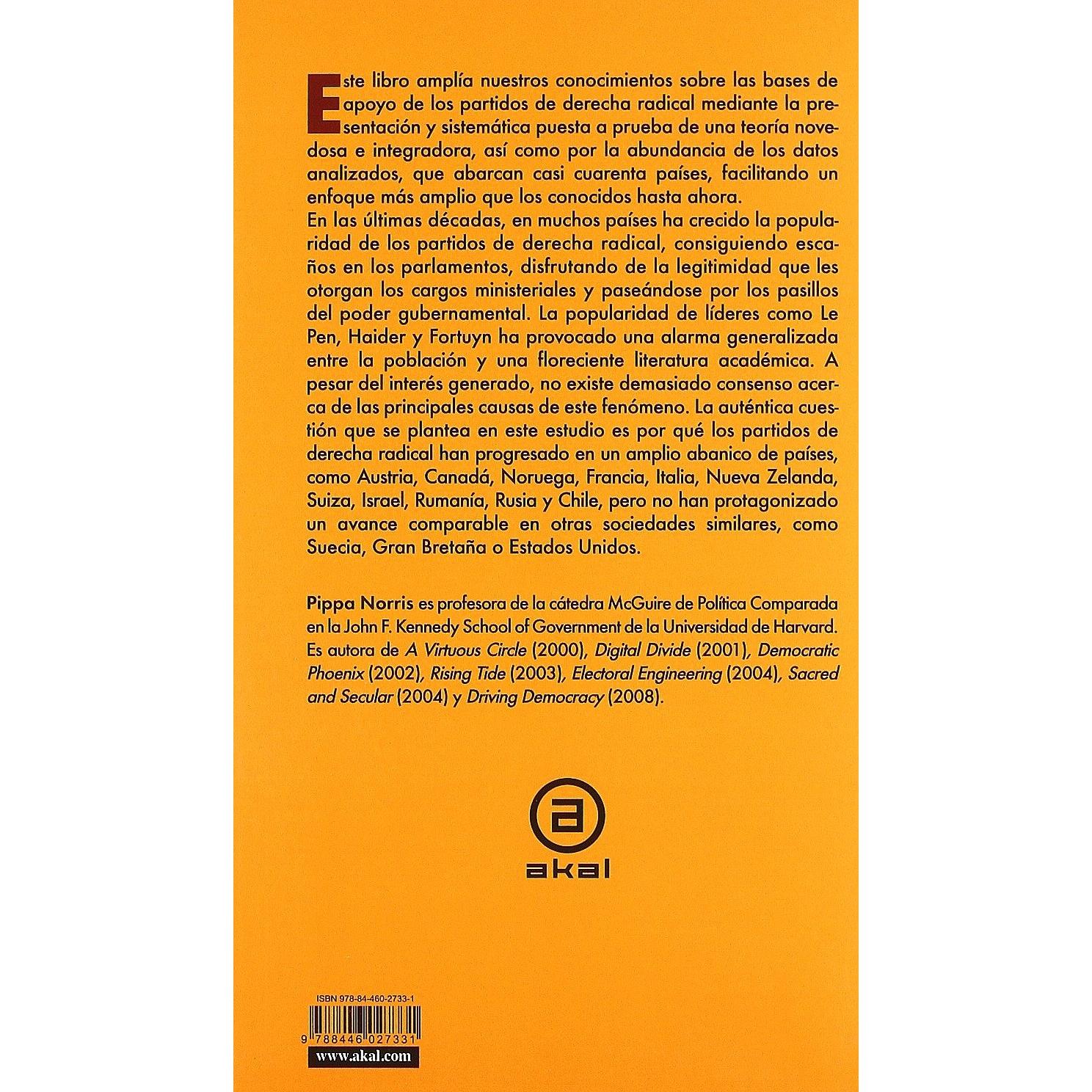 Este libro amplía nuestros conocimientos sobre las bases de apoyo de los partidos de derecha radical mediante la presentación y sistemática puesta a prueba de una teoría novedosa e integradora, así como por la abundancia de los datos analizados, que abarcan casi cuarenta países, facilitando un enfoque más amplio que los conocidos hasta ahora.

En las últimas décadas, en muchos países ha crecido la popularidad de los partidos de derecha radical, consiguiendo escaños en los parlamentos, disfrutando de la legitimidad que les otorgan los cargos ministeriales y paseándose por los pasillos del poder gubernamental. La popularidad de líderes como Le Pen, Haider y Fortuyn ha provocado una alarma generalizada entre la población y una floreciente literatura académica. A pesar del interés generado, no existe demasiado consenso acerca de las principales causas de este fenómeno. La auténtica cuestión que se plantea en este estudio es por qué los partidos de derecha radical han progresado en un amplio abanico de países, como Austria, Canadá, Noruega, Francia, Italia, Nueva Zelanda, Suiza, Israel, Rumanía, Rusia y Chile, pero no han protagonizado un avance comparable en otras sociedades similares, como Suecia, Gran Bretaña o Estados Unidos.

Pippa Norris es profesora de la cátedra McGuire de Política Comparada en la John F. Kennedy School of Government de la Universidad de Harvard. Es autora de A Virtuous Circle (2000), Digital Divide (2001), Democratic Phoenix (2002), Rising Tide (2003), Electoral Engineering (2004), Sacred and Secular (2004) y Driving Democracy (2008).

akal

ISBN 978-84-460-2733-1

9 788446 027331

www.akal.com